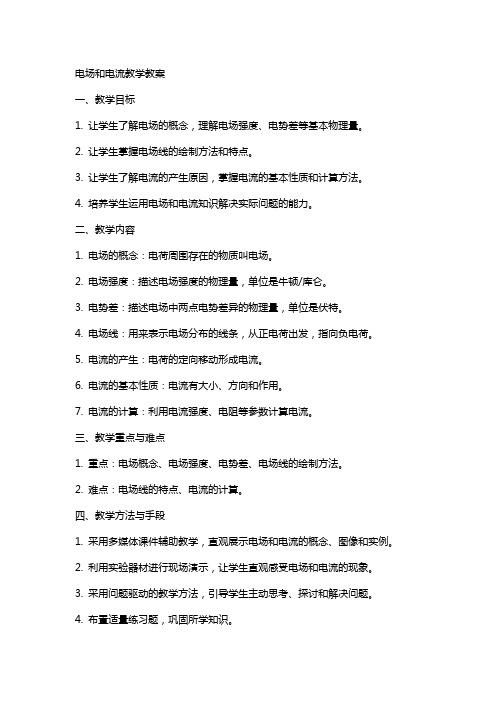 电场和电流教学教案

一、教学目标

1. 让学生了解电场的概念，理解电场强度、电势差等基本物理量。

2. 让学生掌握电场线的绘制方法和特点。

3. 让学生了解电流的产生原因，掌握电流的基本性质和计算方法。

4. 培养学生运用电场和电流知识解决实际问题的能力。

二、教学内容

1. 电场的概念：电荷周围存在的物质叫电场。

2. 电场强度：描述电场强度的物理量，单位是牛顿/库仑。

3. 电势差：描述电场中两点电势差异的物理量，单位是伏特。

4. 电场线：用来表示电场分布的线条，从正电荷出发，指向负电荷。

5. 电流的产生：电荷的定向移动形成电流。

6. 电流的基本性质：电流有大小、方向和作用。

7. 电流的计算：利用电流强度、电阻等参数计算电流。

三、教学重点与难点

1. 重点：电场概念、电场强度、电势差、电场线的绘制方法。

2. 难点：电场线的特点、电流的计算。

四、教学方法与手段

1. 采用多媒体课件辅助教学，直观展示电场和电流的概念、图像和实例。

2. 利用实验器材进行现场演示，让学生直观感受电场和电流的现象。

3. 采用问题驱动的教学方法，引导学生主动思考、探讨和解决问题。

4. 布置适量练习题，巩固所学知识。